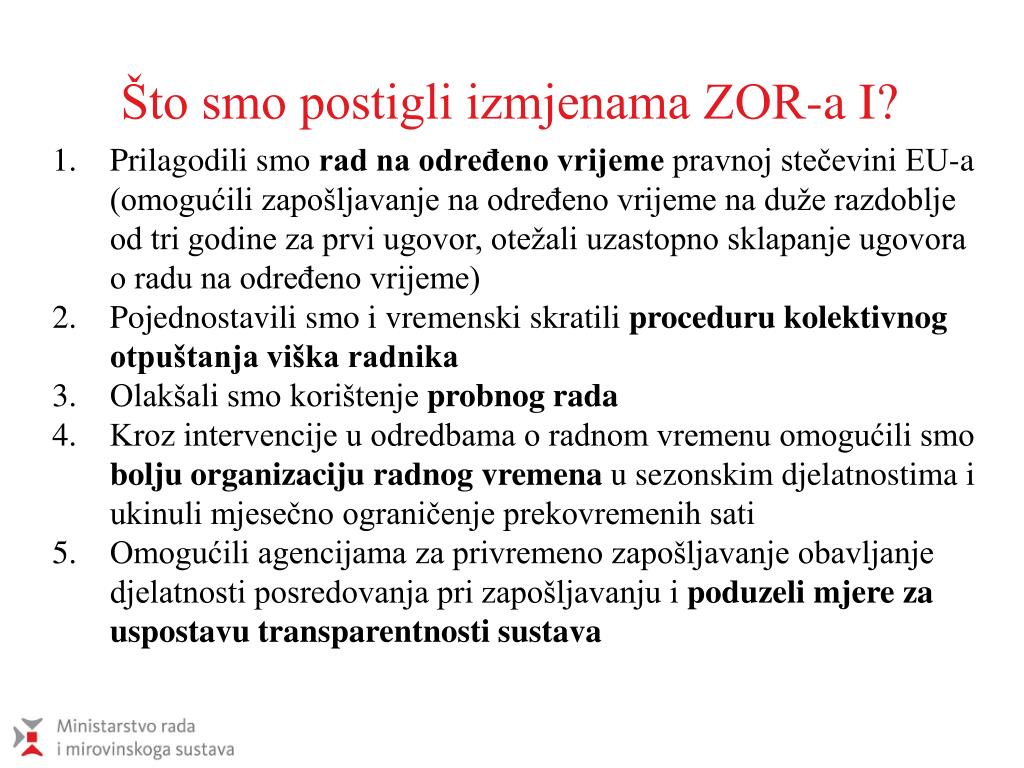 Što smo postigli izmjenama ZOR-a I?

1. Prilagodili smo rad na određeno vrijeme pravnoj stečevini EU-a (omogućili zapošljavanje na određeno vrijeme na duže razdoblje od tri godine za prvi ugovor, otežali uzastopno sklapanje ugovora o radu na određeno vrijeme)
2. Pojednostavili smo i vremenski skratili proceduru kolektivnog otpuštanja viška radnika
3. Olakšali smo korištenje probnog rada
4. Kroz intervencije u odredbama o radnom vremenu omogućili smo bolju organizaciju radnog vremena u sezonskim djelatnostima i ukinuli mjesečno ograničenje prekovremenih sati
5. Omogućili agencijama za privremeno zapošljavanje obavljanje djelatnosti posredovanja pri zapošljavanju i poduzeli mjere za uspostavu transparentnosti sustava

Ministarstvo rada i mirovinskoga sustava